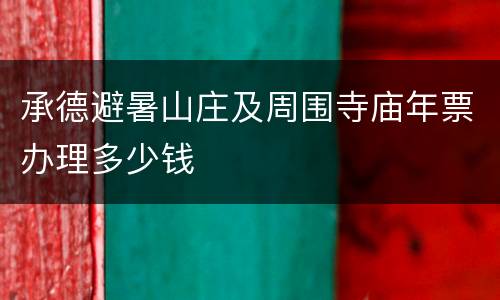 承德避暑山庄及周围寺庙年票办理多少钱